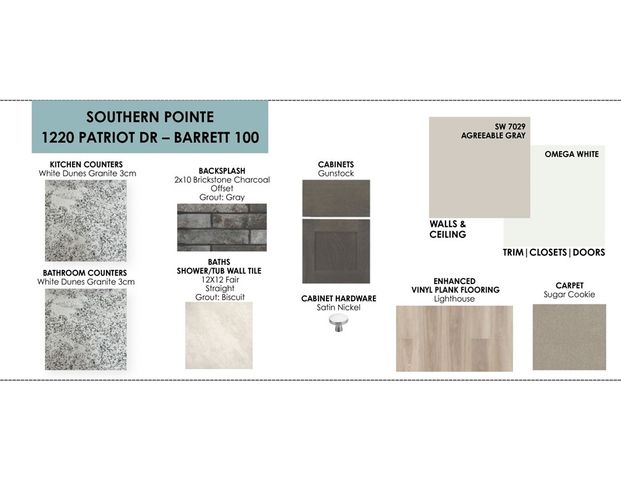 SOUTHERN POINTE
1220 PATRIOT DR – BARRETT 100

KITCHEN COUNTERS
White Dunes Granite 3cm

BATHROOM COUNTERS
White Dunes Granite 3cm

BACKSPLASH
2x10 Brickstone Charcoal
Offset
Grout: Gray

BATHS
SHOWER/TUB WALL TILE
12X12 Fair
Straight
Grout: Biscuit

CABINETS
Gunstock

CABINET HARDWARE
Satin Nickel

SW 7029
AGREEABLE GRAY

WALLS &
CEILING

OMEGA WHITE

TRIM | CLOSETS | DOORS

ENHANCED
VINYL PLANK FLOORING
Lighthouse

CARPET
Sugar Cookie